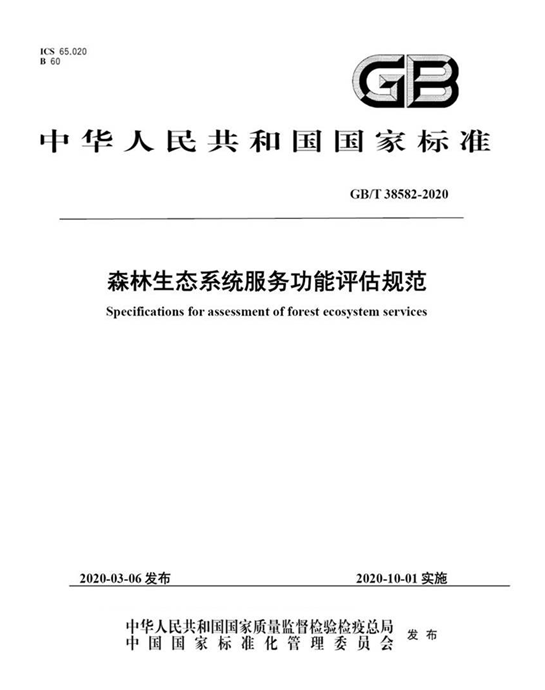 ICS 65.020
B 60

GB

中华人民共和国国家标准

GB/T 38582-2020

森林生态系统服务功能评估规范

Specifications for assessment of forest ecosystem services

2020-03-06 发布

2020-10-01 实施

中华人民共和国国家质量监督检验检疫总局
中国国家标准化管理委员会
发布